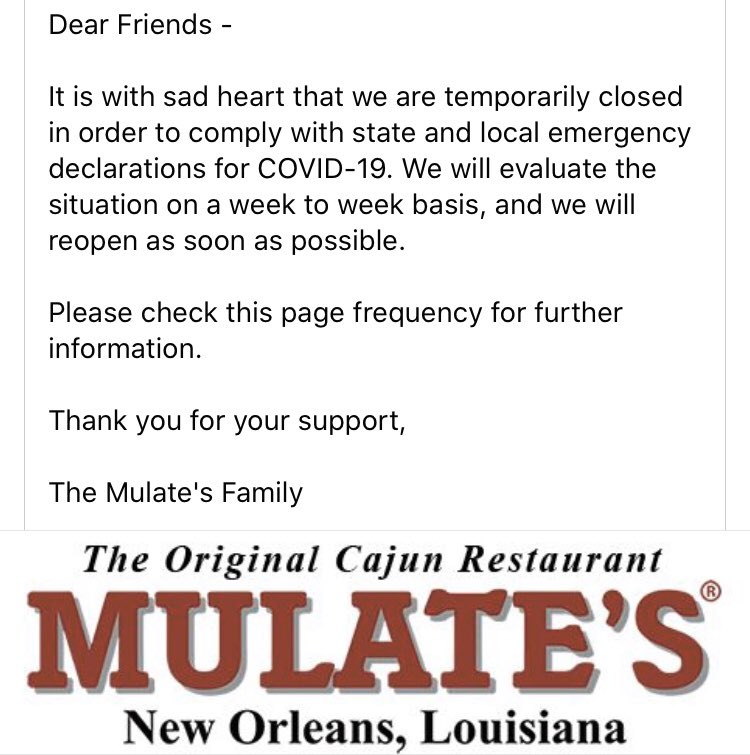 Dear Friends -

It is with sad heart that we are temporarily closed in order to comply with state and local emergency declarations for COVID-19. We will evaluate the situation on a week to week basis, and we will reopen as soon as possible.

Please check this page frequency for further information.

Thank you for your support,

The Mulate's Family

The Original Cajun Restaurant

MULATE'S®

New Orleans, Louisiana